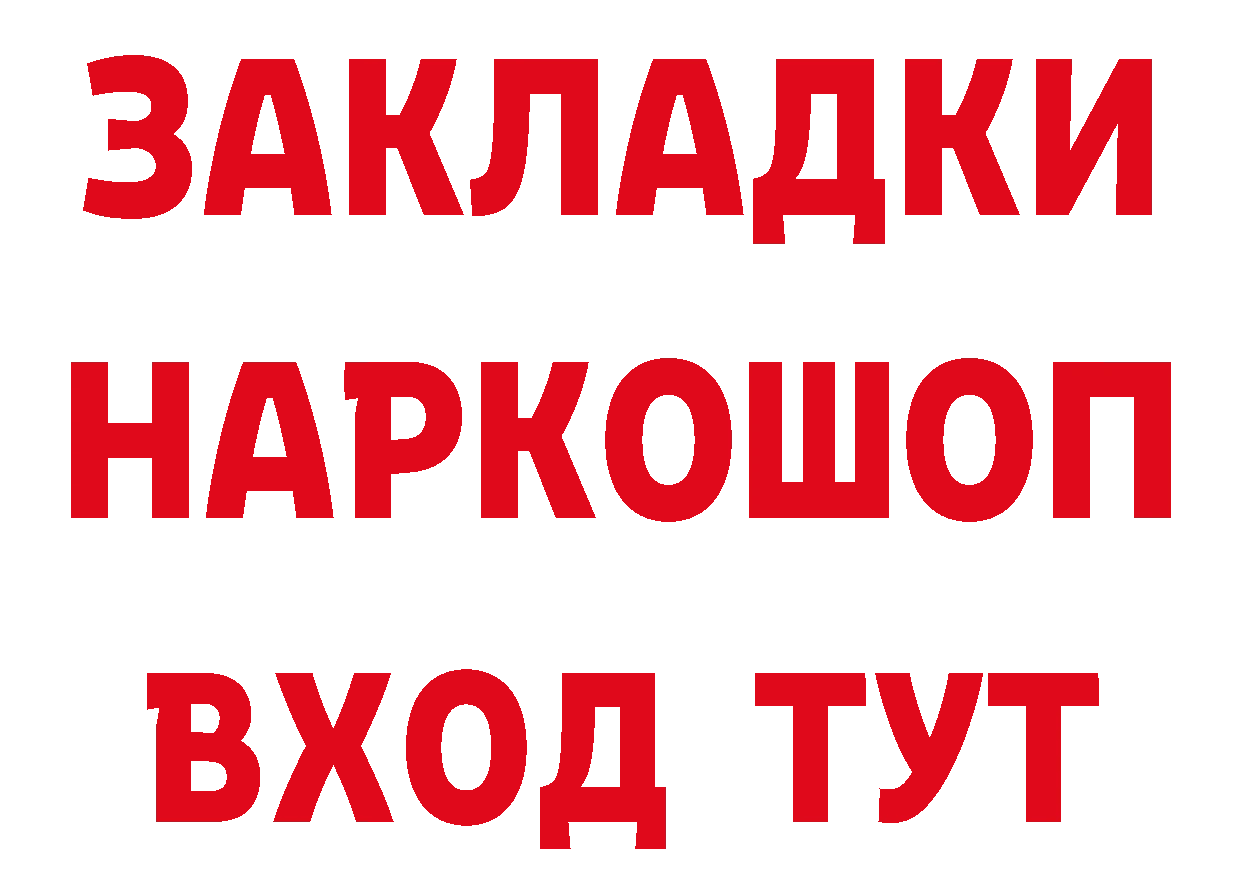 ЗАКЛАДКИ
НАРКОШОП
ВХОД ТУТ